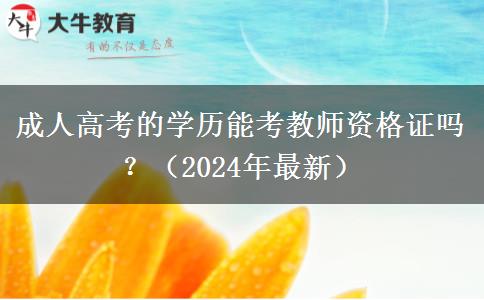 大牛
大牛教育
有的不仅是态度

成人高考的学历能考教师资格证吗？（2024年最新）